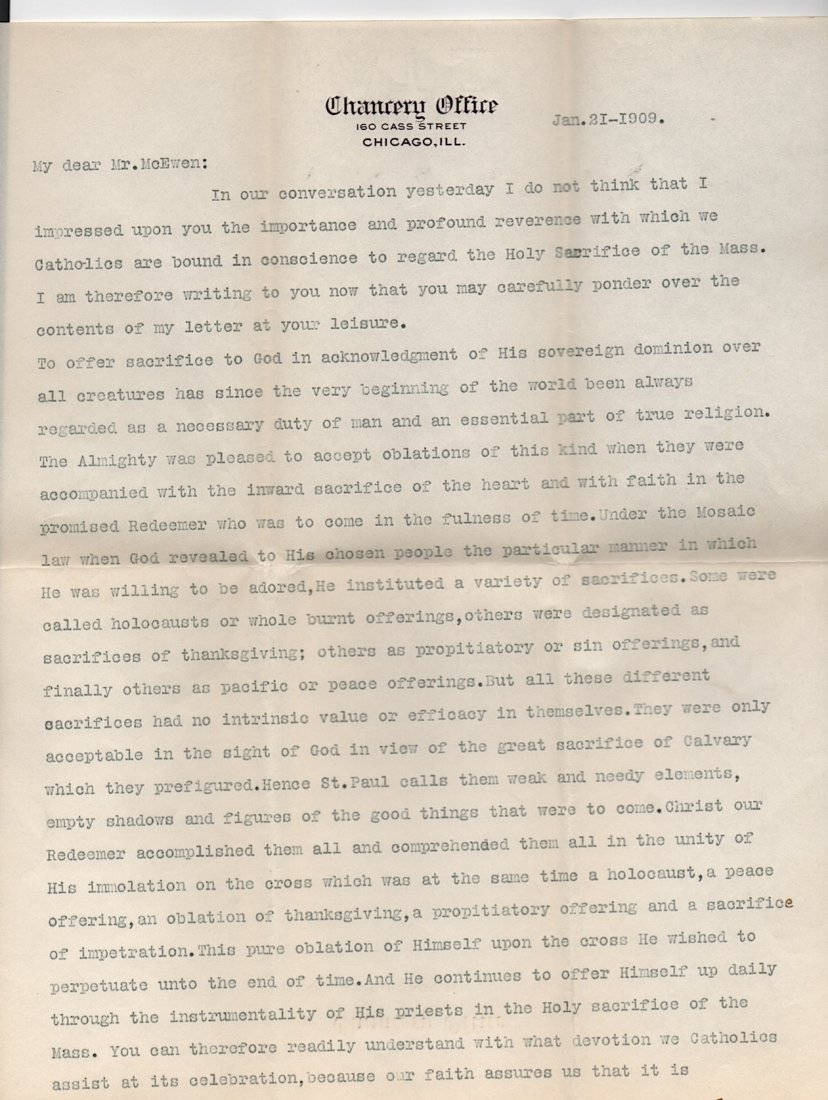 Chancery Office
160 CASS STREET
CHICAGO, ILL.

Jan.21-1909.

My dear Mr.McEwen:

In our conversation yesterday I do not think that I impressed upon you the importance and profound reverence with which we Catholics are bound in conscience to regard the Holy Sacrifice of the Mass. I am therefore writing to you now that you may carefully ponder over the contents of my letter at your leisure.

To offer sacrifice to God in acknowledgment of His sovereign dominion over all creatures has since the very beginning of the world been always regarded as a necessary duty of man and an essential part of true religion. The Almighty was pleased to accept oblations of this kind when they were accompanied with the inward sacrifice of the heart and with faith in the promised Redeemer who was to come in the fulness of time.Under the Mosaic law when God revealed to His chosen people the particular manner in which He was willing to be adored,He instituted a variety of sacrifices.Some were called holocausts or whole burnt offerings,others were designated as sacrifices of thanksgiving; others as propitiatory or sin offerings,and finally others as pacific or peace offerings.But all these different sacrifices had no intrinsic value or efficacy in themselves.They were only acceptable in the sight of God in view of the great sacrifice of Calvary which they prefigured.Hence St.Paul calls them weak and needy elements, empty shadows and figures of the good things that were to come.Christ our Redeemer accomplished them all and comprehended them all in the unity of His immolation on the cross which was at the same time a holocaust,a peace offering,an oblation of thanksgiving,a propitiatory offering and a sacrifice of impetration.This pure oblation of Himself upon the cross He wished to perpetuate unto the end of time.And He continues to offer Himself up daily through the instrumentality of His priests in the Holy sacrifice of the Mass. You can therefore readily understand with what devotion we Catholics assist at its celebration,because our faith assures us that it is